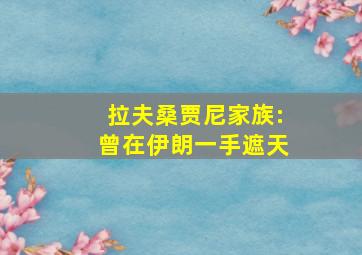 拉夫桑贾尼家族：
曾在伊朗一手遮天